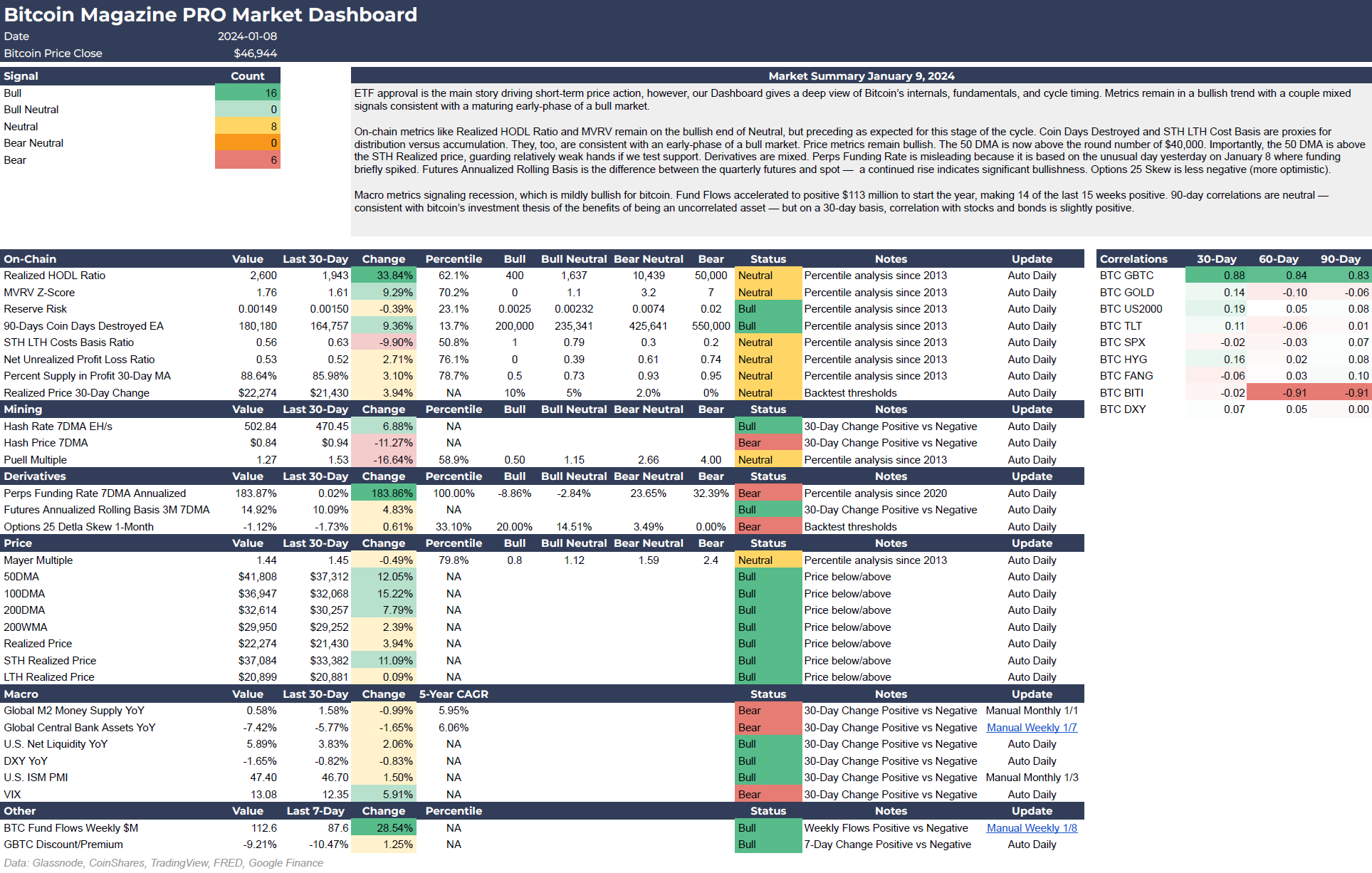 Bitcoin Magazine PRO Market Dashboard
Date 2024-01-08
Bitcoin Price Close $46,944

| Signal | Count |
|---|---|
| Bull | 16 |
| Bull Neutral | 0 |
| Neutral | 8 |
| Bear Neutral | 0 |
| Bear | 6 |

Market Summary January 9, 2024

ETF approval is the main story driving short-term price action, however, our Dashboard gives a deep view of Bitcoin's internals, fundamentals, and cycle timing. Metrics remain in a bullish trend with a couple mixed signals consistent with a maturing early-phase of a bull market.

On-chain metrics like Realized HODL Ratio and MVRV remain on the bullish end of Neutral, but preceding as expected for this stage of the cycle. Coin Days Destroyed and STH LTH Cost Basis are proxies for distribution versus accumulation. They, too, are consistent with an early-phase of a bull market. Price metrics remain bullish. The 50 DMA is now above the round number of $40,000. Importantly, the 50 DMA is above the STH Realized price, guarding relatively weak hands if we test support. Derivatives are mixed. Perps Funding Rate is misleading because it is based on the unusual day yesterday on January 8 where funding briefly spiked. Futures Annualized Rolling Basis is the difference between the quarterly futures and spot — a continued rise indicates significant bullishness. Options 25 Skew is less negative (more optimistic).

Macro metrics signaling recession, which is mildly bullish for bitcoin. Fund Flows accelerated to positive $113 million to start the year, making 14 of the last 15 weeks positive. 90-day correlations are neutral — consistent with bitcoin's investment thesis of the benefits of being an uncorrelated asset — but on a 30-day basis, correlation with stocks and bonds is slightly positive.

| On-Chain | Value | Last 30-Day | Change | Percentile | Bull | Bull Neutral | Bear Neutral | Bear | Status | Notes | Update |
|---|---|---|---|---|---|---|---|---|---|---|---|
| Realized HODL Ratio | 2,600 | 1,943 | 33.84% | 62.1% | 400 | 1,637 | 10,439 | 50,000 | Neutral | Percentile analysis since 2013 | Auto Daily |
| MVRV Z-Score | 1.76 | 1.61 | 9.29% | 70.2% | 0 | 1.1 | 3.2 | 7 | Neutral | Percentile analysis since 2013 | Auto Daily |
| Reserve Risk | 0.00149 | 0.00150 | -0.39% | 23.1% | 0.0025 | 0.00232 | 0.0074 | 0.02 | Bull | Percentile analysis since 2013 | Auto Daily |
| 90-Days Coin Days Destroyed EA | 180,180 | 164,757 | 9.36% | 13.7% | 200,000 | 235,341 | 425,641 | 550,000 | Bull | Percentile analysis since 2013 | Auto Daily |
| STH LTH Costs Basis Ratio | 0.56 | 0.63 | -9.90% | 50.8% | 1 | 0.79 | 0.3 | 0.2 | Neutral | Percentile analysis since 2013 | Auto Daily |
| Net Unrealized Profit Loss Ratio | 0.53 | 0.52 | 2.71% | 76.1% | 0 | 0.39 | 0.61 | 0.74 | Neutral | Percentile analysis since 2013 | Auto Daily |
| Percent Supply in Profit 30-Day MA | 88.64% | 85.98% | 3.10% | 78.7% | 0.5 | 0.73 | 0.93 | 0.95 | Neutral | Percentile analysis since 2013 | Auto Daily |
| Realized Price 30-Day Change | $22,274 | $21,430 | 3.94% | NA | 10% | 5% | 2.0% | 0% | Neutral | Backtest thresholds | Auto Daily |
| Mining | Value | Last 30-Day | Change | Percentile | Bull | Bull Neutral | Bear Neutral | Bear | Status | Notes | Update |
| Hash Rate 7DMA EH/s | 502.84 | 470.45 | 6.88% | NA | | | | | Bull | 30-Day Change Positive vs Negative | Auto Daily |
| Hash Price 7DMA | $0.84 | $0.94 | -11.27% | NA | | | | | Bear | 30-Day Change Positive vs Negative | Auto Daily |
| Puell Multiple | 1.27 | 1.53 | -16.64% | 58.9% | 0.50 | 1.15 | 2.66 | 4.00 | Neutral | Percentile analysis since 2013 | Auto Daily |
| Derivatives | Value | Last 30-Day | Change | Percentile | Bull | Bull Neutral | Bear Neutral | Bear | Status | Notes | Update |
| Perps Funding Rate 7DMA Annualized | 183.87% | 0.02% | 183.86% | 100.00% | -8.86% | -2.84% | 23.65% | 32.39% | Bear | Percentile analysis since 2020 | Auto Daily |
| Futures Annualized Rolling Basis 3M 7DMA | 14.92% | 10.09% | 4.83% | NA | | | | | Bull | 30-Day Change Positive vs Negative | Auto Daily |
| Options 25 Detla Skew 1-Month | -1.12% | -1.73% | 0.61% | 33.10% | 20.00% | 14.51% | 3.49% | 0.00% | Bear | Backtest thresholds | Auto Daily |
| Price | Value | Last 30-Day | Change | Percentile | Bull | Bull Neutral | Bear Neutral | Bear | Status | Notes | Update |
| Mayer Multiple | 1.44 | 1.45 | -0.49% | 79.8% | 0.8 | 1.12 | 1.59 | 2.4 | Neutral | Percentile analysis since 2013 | Auto Daily |
| 50DMA | $41,808 | $37,312 | 12.05% | NA | | | | | Bull | Price below/above | Auto Daily |
| 100DMA | $36,947 | $32,068 | 15.22% | NA | | | | | Bull | Price below/above | Auto Daily |
| 200DMA | $32,614 | $30,257 | 7.79% | NA | | | | | Bull | Price below/above | Auto Daily |
| 200WMA | $29,950 | $29,252 | 2.39% | NA | | | | | Bull | Price below/above | Auto Daily |
| Realized Price | $22,274 | $21,430 | 3.94% | NA | | | | | Bull | Price below/above | Auto Daily |
| STH Realized Price | $37,084 | $33,382 | 11.09% | NA | | | | | Bull | Price below/above | Auto Daily |
| LTH Realized Price | $20,899 | $20,881 | 0.09% | NA | | | | | Bull | Price below/above | Auto Daily |
| Macro | Value | Last 30-Day | Change | 5-Year CAGR | | | | | Status | Notes | Update |
| Global M2 Money Supply YoY | 0.58% | 1.58% | -0.99% | 5.95% | | | | | Bear | 30-Day Change Positive vs Negative | Manual Monthly 1/1 |
| Global Central Bank Assets YoY | -7.42% | -5.77% | -1.65% | 6.06% | | | | | Bear | 30-Day Change Positive vs Negative | Manual Weekly 1/7 |
| U.S. Net Liquidity YoY | 5.89% | 3.83% | 2.06% | NA | | | | | Bull | 30-Day Change Positive vs Negative | Auto Daily |
| DXY YoY | -1.65% | -0.82% | -0.83% | NA | | | | | Bull | 30-Day Change Positive vs Negative | Auto Daily |
| U.S. ISM PMI | 47.40 | 46.70 | 1.50% | NA | | | | | Bull | 30-Day Change Positive vs Negative | Manual Monthly 1/3 |
| VIX | 13.08 | 12.35 | 5.91% | NA | | | | | Bear | 30-Day Change Positive vs Negative | Auto Daily |
| Other | Value | Last 7-Day | Change | Percentile | | | | | Status | Notes | Update |
| BTC Fund Flows Weekly $M | 112.6 | 87.6 | 28.54% | NA | | | | | Bull | Weekly Flows Positive vs Negative | Manual Weekly 1/8 |
| GBTC Discount/Premium | -9.21% | -10.47% | 1.25% | NA | | | | | Bull | 7-Day Change Positive vs Negative | Auto Daily |

| Correlations | 30-Day | 60-Day | 90-Day |
|---|---|---|---|
| BTC GBTC | 0.88 | 0.84 | 0.83 |
| BTC GOLD | 0.14 | -0.10 | -0.06 |
| BTC US2000 | 0.19 | 0.05 | 0.08 |
| BTC TLT | 0.11 | -0.06 | 0.01 |
| BTC SPX | -0.02 | -0.03 | 0.07 |
| BTC HYG | 0.16 | 0.02 | 0.08 |
| BTC FANG | -0.06 | 0.03 | 0.10 |
| BTC BITI | -0.02 | -0.91 | -0.91 |
| BTC DXY | 0.07 | 0.05 | 0.00 |

Data: Glassnode, CoinShares, TradingView, FRED, Google Finance